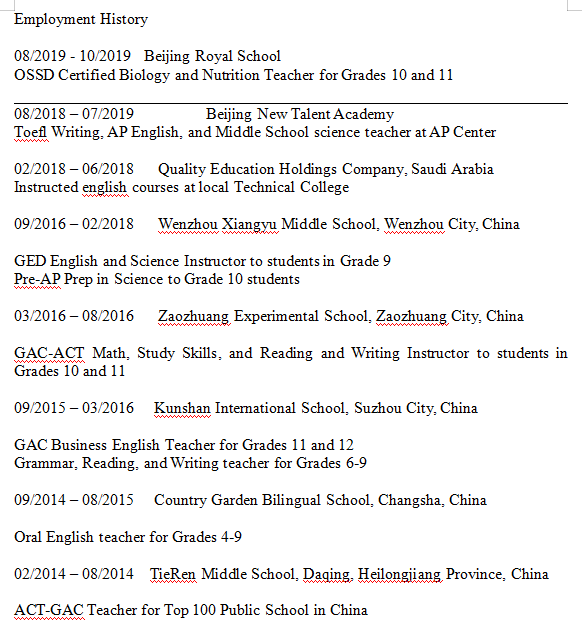 Employment History

08/2019 - 10/2019 Beijing Royal School
OSSD Certified Biology and Nutrition Teacher for Grades 10 and 11

08/2018 – 07/2019 Beijing New Talent Academy
Toefl Writing, AP English, and Middle School science teacher at AP Center

02/2018 – 06/2018 Quality Education Holdings Company, Saudi Arabia
Instructed english courses at local Technical College

09/2016 – 02/2018 Wenzhou Xiangyu Middle School, Wenzhou City, China

GED English and Science Instructor to students in Grade 9
Pre-AP Prep in Science to Grade 10 students

03/2016 – 08/2016 Zaozhuang Experimental School, Zaozhuang City, China

GAC-ACT Math, Study Skills, and Reading and Writing Instructor to students in Grades 10 and 11

09/2015 – 03/2016 Kunshan International School, Suzhou City, China

GAC Business English Teacher for Grades 11 and 12
Grammar, Reading, and Writing teacher for Grades 6-9

09/2014 – 08/2015 Country Garden Bilingual School, Changsha, China

Oral English teacher for Grades 4-9

02/2014 – 08/2014 TieRen Middle School, Daqing, Heilongjiang Province, China

ACT-GAC Teacher for Top 100 Public School in China